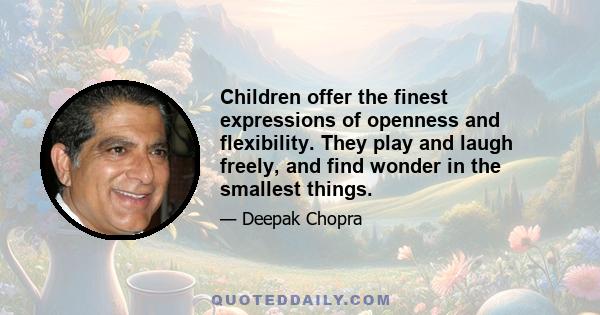 Children offer the finest expressions of openness and flexibility. They play and laugh freely, and find wonder in the smallest things.

— Deepak Chopra

QUOTEDDAILY.COM